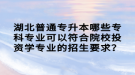 湖北普通专升本哪些专科专业可以符合院校投资学专业的招生要求?